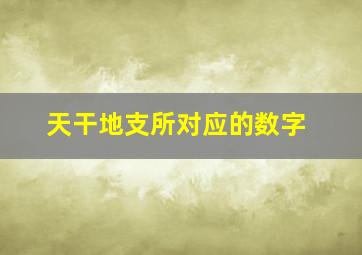 天干地支所对应的数字